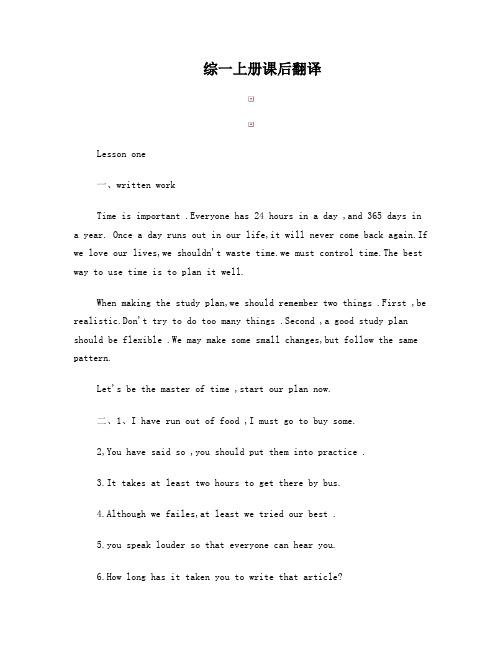 综一上册课后翻译

Lesson one

一、written work

Time is important .Everyone has 24 hours in a day ,and 365 days in a year. Once a day runs out in our life,it will never come back again.If we love our lives,we shouldn't waste time.we must control time.The best way to use time is to plan it well.

When making the study plan,we should remember two things .First ,be realistic.Don't try to do too many things .Second ,a good study plan should be flexible .We may make some small changes,but follow the same pattern.

Let's be the master of time ,start our plan now.

二、1、I have run out of food ,I must go to buy some.

2,You have said so ,you should put them into practice .

3.It takes at least two hours to get there by bus.

4.Although we failes,at least we tried our best .

5.you speak louder so that everyone can hear you.

6.How long has it taken you to write that article?